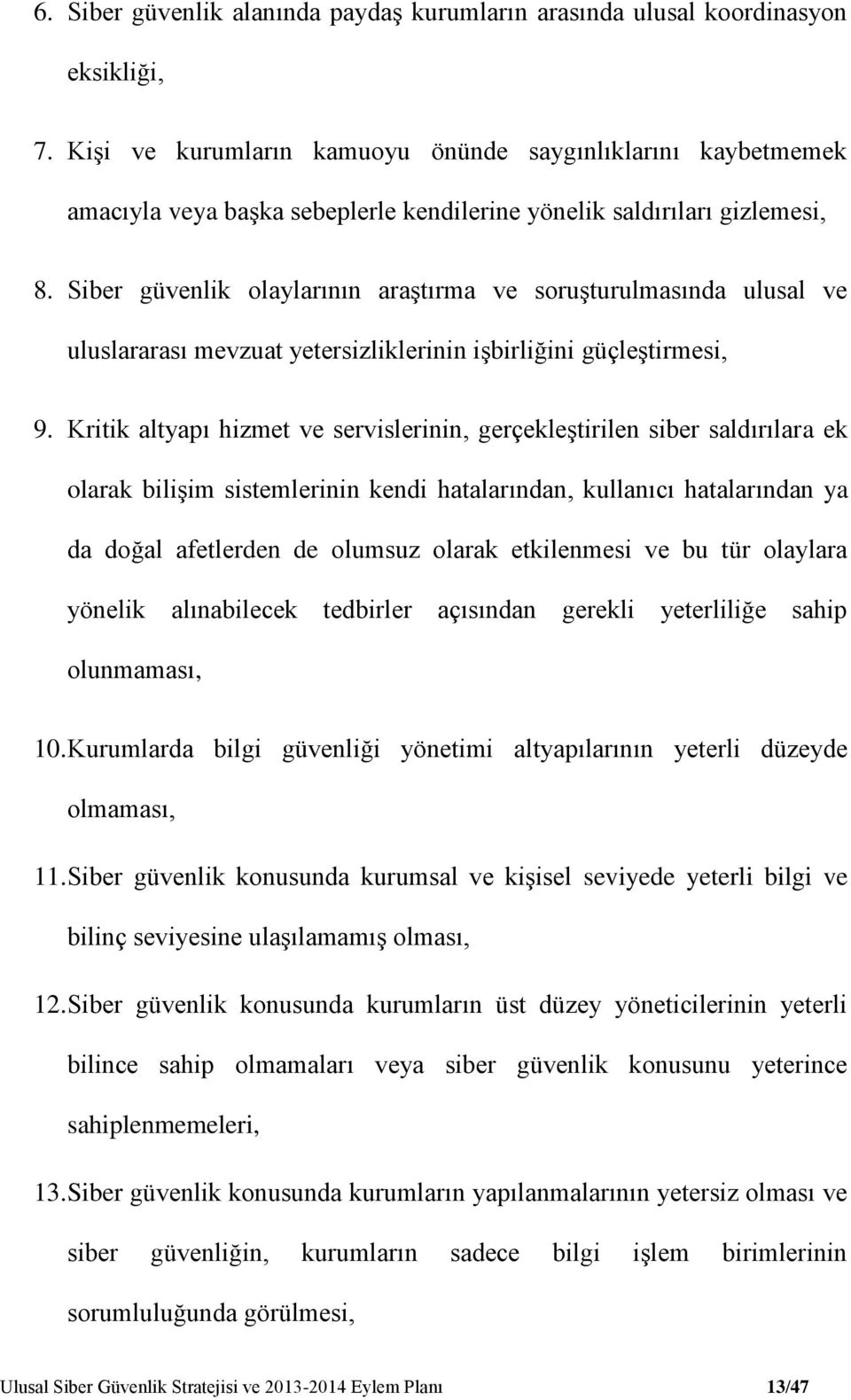 6. Siber güvenlik alanında paydaş kurumların arasında ulusal koordinasyon eksikliği,

7. Kişi ve kurumların kamuoyu önünde saygınlıklarını kaybetmemek amacıyla veya başka sebeplerle kendilerine yönelik saldırıları gizlemesi,

8. Siber güvenlik olaylarının araştırma ve soruşturulmasında ulusal ve uluslararası mevzuat yetersizliklerinin işbirliğini güçleştirmesi,

9. Kritik altyapı hizmet ve servislerinin, gerçekleştirilen siber saldırılara ek olarak bilişim sistemlerinin kendi hatalarından, kullanıcı hatalarından ya da doğal afetlerden de olumsuz olarak etkilenmesi ve bu tür olaylara yönelik alınabilecek tedbirler açısından gerekli yeterliliğe sahip olunmaması,

10. Kurumlarda bilgi güvenliği yönetimi altyapılarının yeterli düzeyde olmaması,

11. Siber güvenlik konusunda kurumsal ve kişisel seviyede yeterli bilgi ve bilinç seviyesine ulaşılamamış olması,

12. Siber güvenlik konusunda kurumların üst düzey yöneticilerinin yeterli bilince sahip olmamaları veya siber güvenlik konusunu yeterince sahiplenmemeleri,

13. Siber güvenlik konusunda kurumların yapılanmalarının yetersiz olması ve siber güvenliğin, kurumların sadece bilgi işlem birimlerinin sorumluluğunda görülmesi,

Ulusal Siber Güvenlik Stratejisi ve 2013-2014 Eylem Planı 13/47